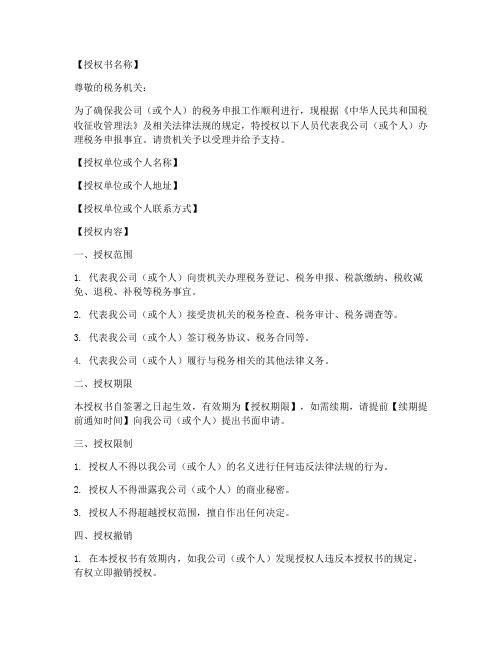 【授权书名称】

尊敬的税务机关：

为了确保我公司（或个人）的税务申报工作顺利进行，现根据《中华人民共和国税收征收管理法》及相关法律法规的规定，特授权以下人员代表我公司（或个人）办理税务申报事宜。请贵机关予以受理并给予支持。

【授权单位或个人名称】

【授权单位或个人地址】

【授权单位或个人联系方式】

【授权内容】

一、授权范围

1. 代表我公司（或个人）向贵机关办理税务登记、税务申报、税款缴纳、税收减免、退税、补税等税务事宜。

2. 代表我公司（或个人）接受贵机关的税务检查、税务审计、税务调查等。

3. 代表我公司（或个人）签订税务协议、税务合同等。

4. 代表我公司（或个人）履行与税务相关的其他法律义务。

二、授权期限

本授权书自签署之日起生效，有效期为【授权期限】，如需续期，请提前【续期提前通知时间】向我公司（或个人）提出书面申请。

三、授权限制

1. 授权人不得以我公司（或个人）的名义进行任何违反法律法规的行为。

2. 授权人不得泄露我公司（或个人）的商业秘密。

3. 授权人不得超越授权范围，擅自作出任何决定。

四、授权撤销

1. 在本授权书有效期内，如我公司（或个人）发现授权人违反本授权书的规定，有权立即撤销授权。